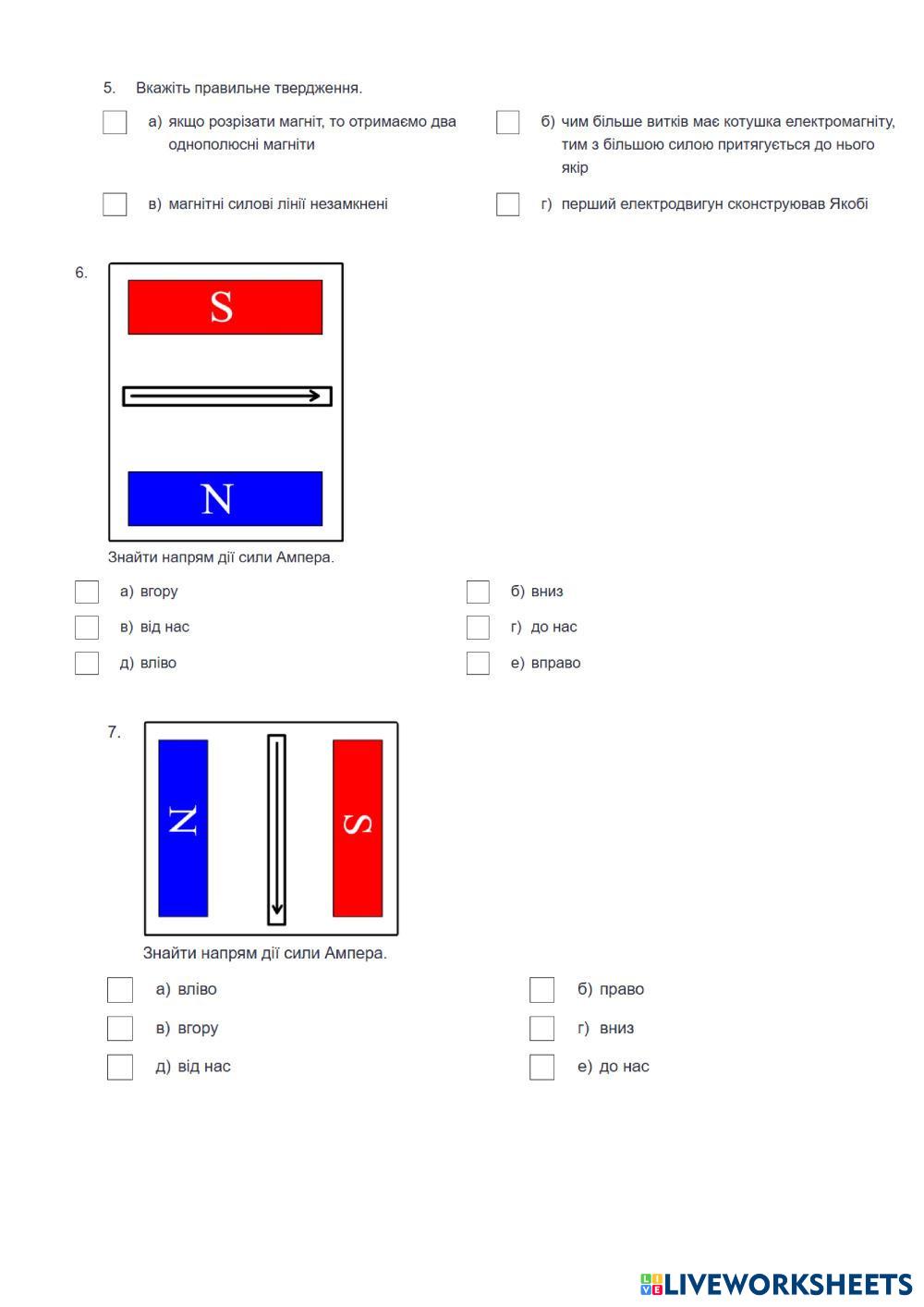 5. Вкажіть правильне твердження.

а) якщо розрізати магніт, то отримаємо два однополюсні магніти

б) чим більше витків має котушка електромагніту, тим з більшою силою притягується до нього якір

в) магнітні силові лінії незамкнені

г) перший електродвигун сконструював Якобі

6.

S

N

Знайти напрям дії сили Ампера.

а) вгору

б) вниз

в) від нас

г) до нас

д) вліво

е) вправо

7.

N

S

Знайти напрям дії сили Ампера.

а) вліво

б) право

в) вгору

г) вниз

д) від нас

е) до нас

LIVEWORKSHEETS